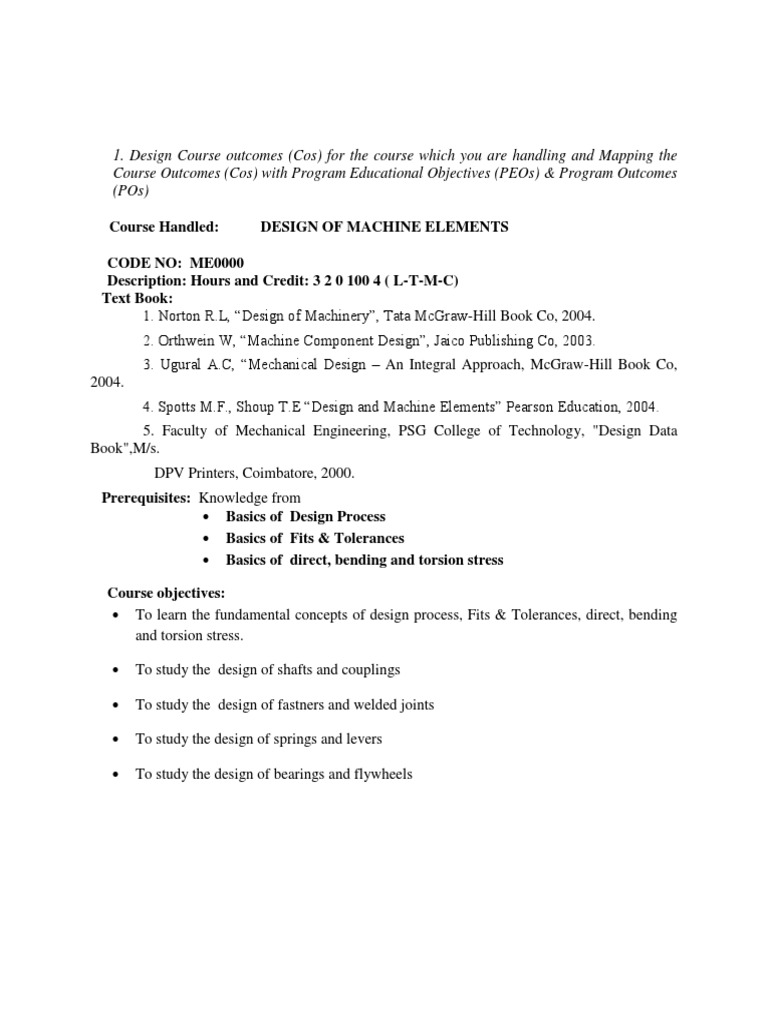 1. Design Course outcomes (Cos) for the course which you are handling and Mapping the Course Outcomes (Cos) with Program Educational Objectives (PEOs) & Program Outcomes (POs)

Course Handled: DESIGN OF MACHINE ELEMENTS

CODE NO: ME0000
Description: Hours and Credit: 3 2 0 100 4 ( L-T-M-C)
Text Book:

1. Norton R.L, “Design of Machinery”, Tata McGraw-Hill Book Co, 2004.

2. Orthwein W, “Machine Component Design”, Jaico Publishing Co, 2003.

3. Ugural A.C, “Mechanical Design – An Integral Approach, McGraw-Hill Book Co, 2004.

4. Spotts M.F., Shoup T.E “Design and Machine Elements” Pearson Education, 2004.

5. Faculty of Mechanical Engineering, PSG College of Technology, "Design Data Book",M/s.

DPV Printers, Coimbatore, 2000.

Prerequisites: Knowledge from
• Basics of Design Process
• Basics of Fits & Tolerances
• Basics of direct, bending and torsion stress

Course objectives:
• To learn the fundamental concepts of design process, Fits & Tolerances, direct, bending and torsion stress.
• To study the design of shafts and couplings
• To study the design of fastners and welded joints
• To study the design of springs and levers
• To study the design of bearings and flywheels